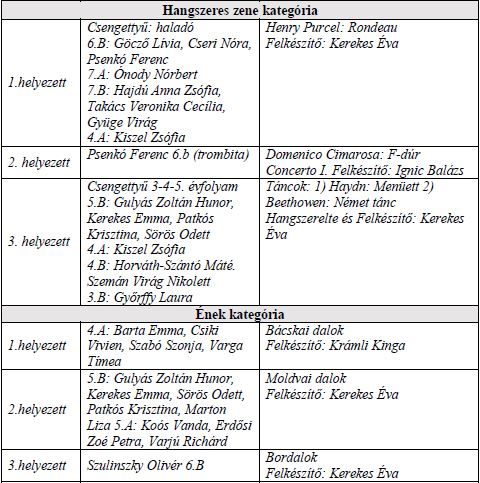 | Hangszeres zene kategória | | |
|---|---|---|
| 1.helyezett | Csengettyű: haladó 6.B: Göcző Lívia, Cseri Nóra, Psenkó Ferenc 7.A: Ónody Nórbert 7.B: Hajdú Anna Zsófia, Takács Veronika Cecília, Gyüge Virág 4.A: Kiszel Zsófia | Henry Purcel: Rondeau Felkészítő: Kerekes Éva |
| 2. helyezett | Psenkó Ferenc 6.b (trombita) | Domenico Cimarosa: F-dúr Concerto I. Felkészítő: Ignic Balázs |
| 3. helyezett | Csengettyű 3-4-5. évfolyam 5.B: Gulyás Zoltán Hunor, Kerekes Emma, Patkós Krisztina, Sörös Odett 4.A: Kiszel Zsófia 4.B: Horváth-Szántó Máté. Szemán Virág Nikolett 3.B: Győrffy Laura | Táncok: 1) Haydn: Menüett 2) Beethowen: Német tánc Hangszerelte és Felkészítő: Kerekes Éva |
| Ének kategória | | |
| 1.helyezett | 4.A: Barta Emma, Csiki Vivien, Szabó Szonja, Varga Tímea | Bácskai dalok Felkészítő: Krámli Kinga |
| 2.helyezett | 5.B: Gulyás Zoltán Hunor, Kerekes Emma, Sörös Odett, Patkós Krisztina, Marton Liza 5.A: Koós Vanda, Erdősi Zoé Petra, Varjú Richárd | Moldvai dalok Felkészítő: Kerekes Éva |
| 3.helyezett | Szulinszky Olivér 6.B | Bordalok Felkészítő: Kerekes Éva |